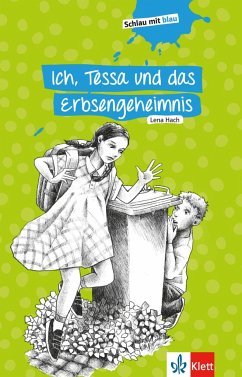 Schlau mit blau

Ich, Tessa und das Erbsengeheimnis

Lena Hach

Klett